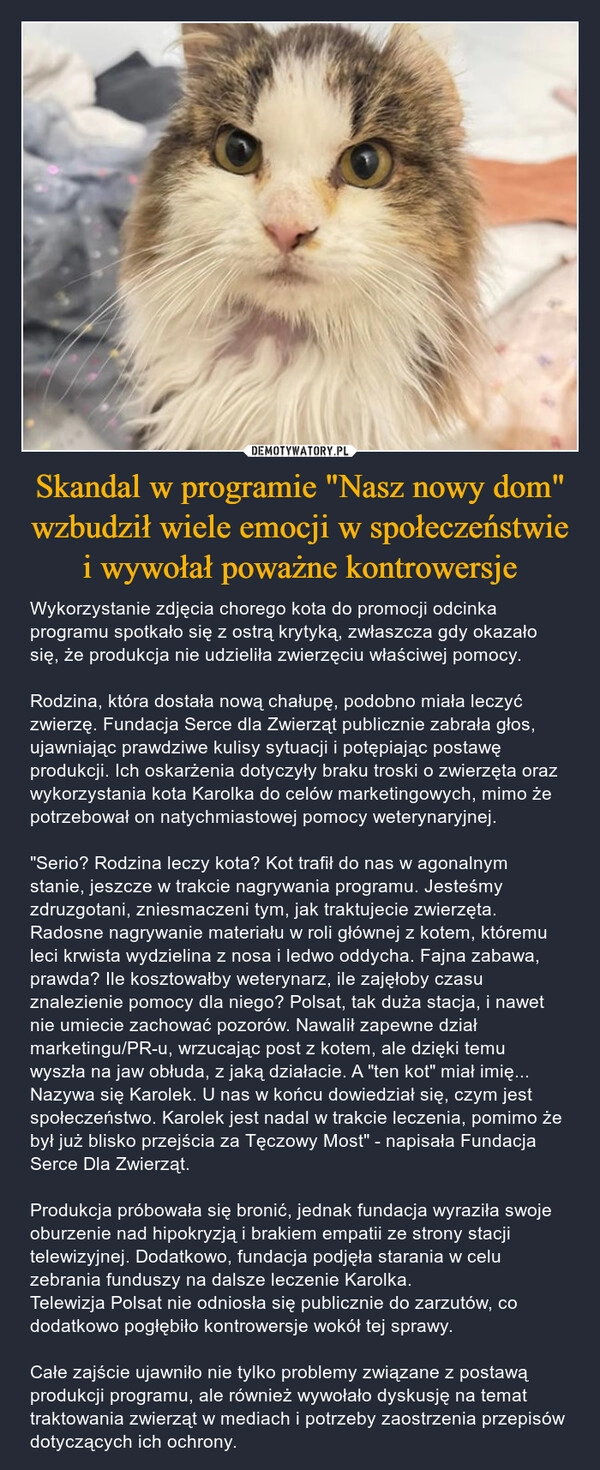 DEMOTYWATORY.PL

Skandal w programie "Nasz nowy dom" wzbudził wiele emocji w społeczeństwie i wywołał poważne kontrowersje

Wykorzystanie zdjęcia chorego kota do promocji odcinka programu spotkało się z ostrą krytyką, zwłaszcza gdy okazało się, że produkcja nie udzieliła zwierzęciu właściwej pomocy.

Rodzina, która dostała nową chałupę, podobno miała leczyć zwierzę. Fundacja Serce dla Zwierząt publicznie zabrała głos, ujawniając prawdziwe kulisy sytuacji i potępiając postawę produkcji. Ich oskarżenia dotyczyły braku troski o zwierzęta oraz wykorzystania kota Karolka do celów marketingowych, mimo że potrzebował on natychmiastowej pomocy weterynaryjnej.

"Serio? Rodzina leczy kota? Kot trafił do nas w agonalnym stanie, jeszcze w trakcie nagrywania programu. Jesteśmy zdruzgotani, zniesmaczeni tym, jak traktujecie zwierzęta. Radosne nagrywanie materiału w roli głównej z kotem, któremu leci krwista wydzielina z nosa i ledwo oddycha. Fajna zabawa, prawda? Ile kosztowałby weterynarz, ile zajęłoby czasu znalezienie pomocy dla niego? Polsat, tak duża stacja, i nawet nie umiecie zachować pozorów. Nawalił zapewne dział marketingu/PR-u, wrzucając post z kotem, ale dzięki temu wyszła na jaw obłuda, z jaką działacie. A "ten kot" miał imię... Nazywa się Karolek. U nas w końcu dowiedział się, czym jest społeczeństwo. Karolek jest nadal w trakcie leczenia, pomimo że był już blisko przejścia za Tęczowy Most" - napisała Fundacja Serce Dla Zwierząt.

Produkcja próbowała się bronić, jednak fundacja wyraziła swoje oburzenie nad hipokryzją i brakiem empatii ze strony stacji telewizyjnej. Dodatkowo, fundacja podjęła starania w celu zebrania funduszy na dalsze leczenie Karolka.
Telewizja Polsat nie odniosła się publicznie do zarzutów, co dodatkowo pogłębiło kontrowersje wokół tej sprawy.

Całe zajście ujawniło nie tylko problemy związane z postawą produkcji programu, ale również wywołało dyskusję na temat traktowania zwierząt w mediach i potrzeby zaostrzenia przepisów dotyczących ich ochrony.